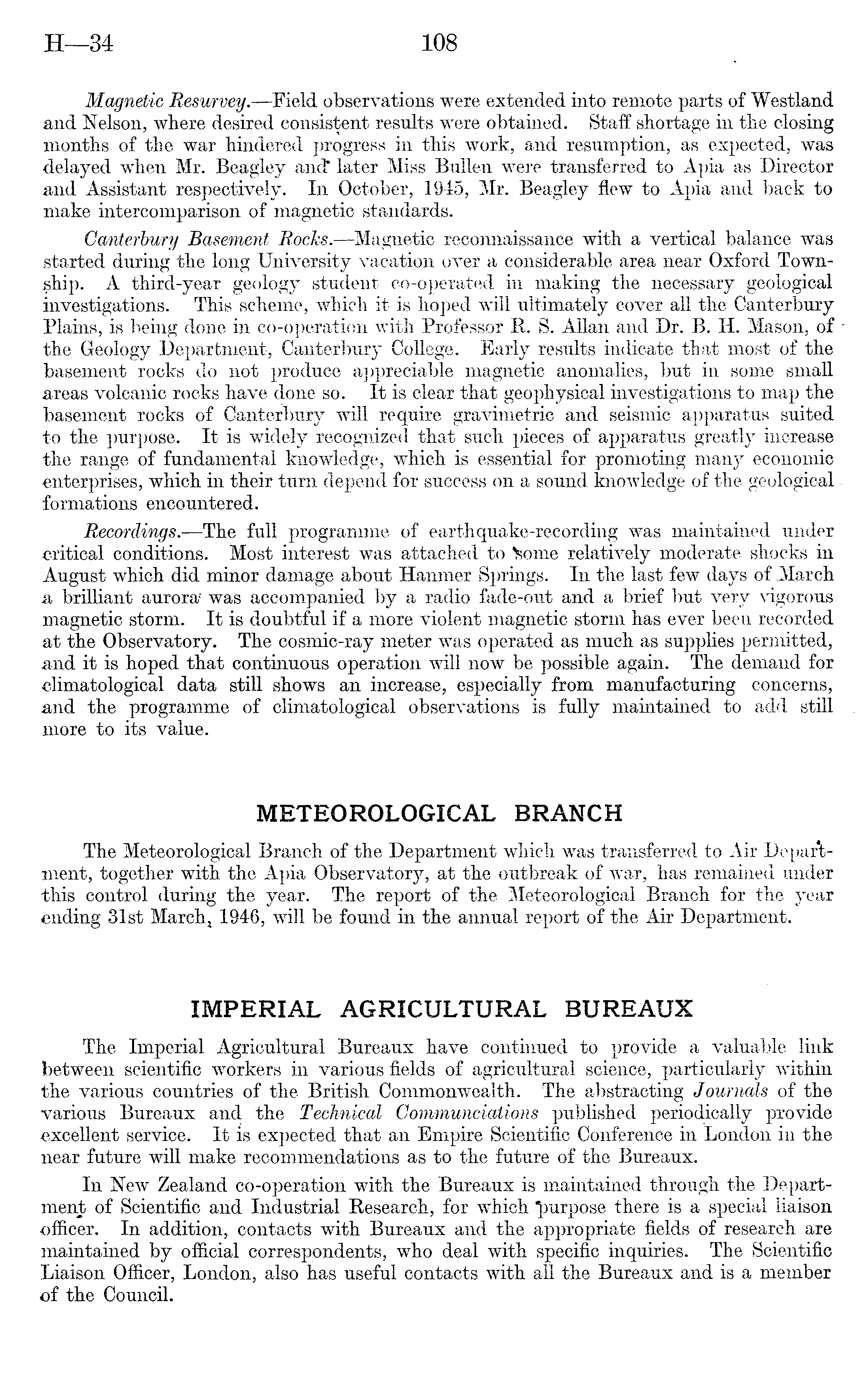 H—34 108

Magnetic Resurvey.—Field observations were extended into remote parts of Westland and Nelson, where desired consistent results were obtained. Staff shortage in the closing months of the war hindered progress in this work, and resumption, as expected, was delayed when Mr. Beagley and later Miss Bullen were transferred to Apia as Director and Assistant respectively. In October, 1945, Mr. Beagley flew to Apia and back to make intercomparison of magnetic standards.

Canterbury Basement Rocks.—Magnetic reconnaissance with a vertical balance was started during the long University vacation over a considerable area near Oxford Township. A third-year geology student co-operated in making the necessary geological investigations. This scheme, which it is hoped will ultimately cover all the Canterbury Plains, is being done in co-operation with Professor R. S. Allan and Dr. B. H. Mason, of the Geology Department, Canterbury College. Early results indicate that most of the basement rocks do not produce appreciable magnetic anomalies, but in some small areas volcanic rocks have done so. It is clear that geophysical investigations to map the basement rocks of Canterbury will require gravimetric and seismic apparatus suited to the purpose. It is widely recognized that such pieces of apparatus greatly increase the range of fundamental knowledge, which is essential for promoting many economic enterprises, which in their turn depend for success on a sound knowledge of the geological formations encountered.

Recordings.—The full programme of earthquake-recording was maintained under critical conditions. Most interest was attached to some relatively moderate shocks in August which did minor damage about Hanmer Springs. In the last few days of March a brilliant aurora was accompanied by a radio fade-out and a brief but very vigorous magnetic storm. It is doubtful if a more violent magnetic storm has ever been recorded at the Observatory. The cosmic-ray meter was operated as much as supplies permitted, and it is hoped that continuous operation will now be possible again. The demand for climatological data still shows an increase, especially from manufacturing concerns, and the programme of climatological observations is fully maintained to add still more to its value.

METEOROLOGICAL BRANCH

The Meteorological Branch of the Department which was transferred to Air Department, together with the Apia Observatory, at the outbreak of war, has remained under this control during the year. The report of the Meteorological Branch for the year ending 31st March, 1946, will be found in the annual report of the Air Department.

IMPERIAL AGRICULTURAL BUREAUX

The Imperial Agricultural Bureaux have continued to provide a valuable link between scientific workers in various fields of agricultural science, particularly within the various countries of the British Commonwealth. The abstracting Journals of the various Bureaux and the Technical Communciations published periodically provide excellent service. It is expected that an Empire Scientific Conference in London in the near future will make recommendations as to the future of the Bureaux.

In New Zealand co-operation with the Bureaux is maintained through the Department of Scientific and Industrial Research, for which purpose there is a special liaison officer. In addition, contacts with Bureaux and the appropriate fields of research are maintained by official correspondents, who deal with specific inquiries. The Scientific Liaison Officer, London, also has useful contacts with all the Bureaux and is a member of the Council.